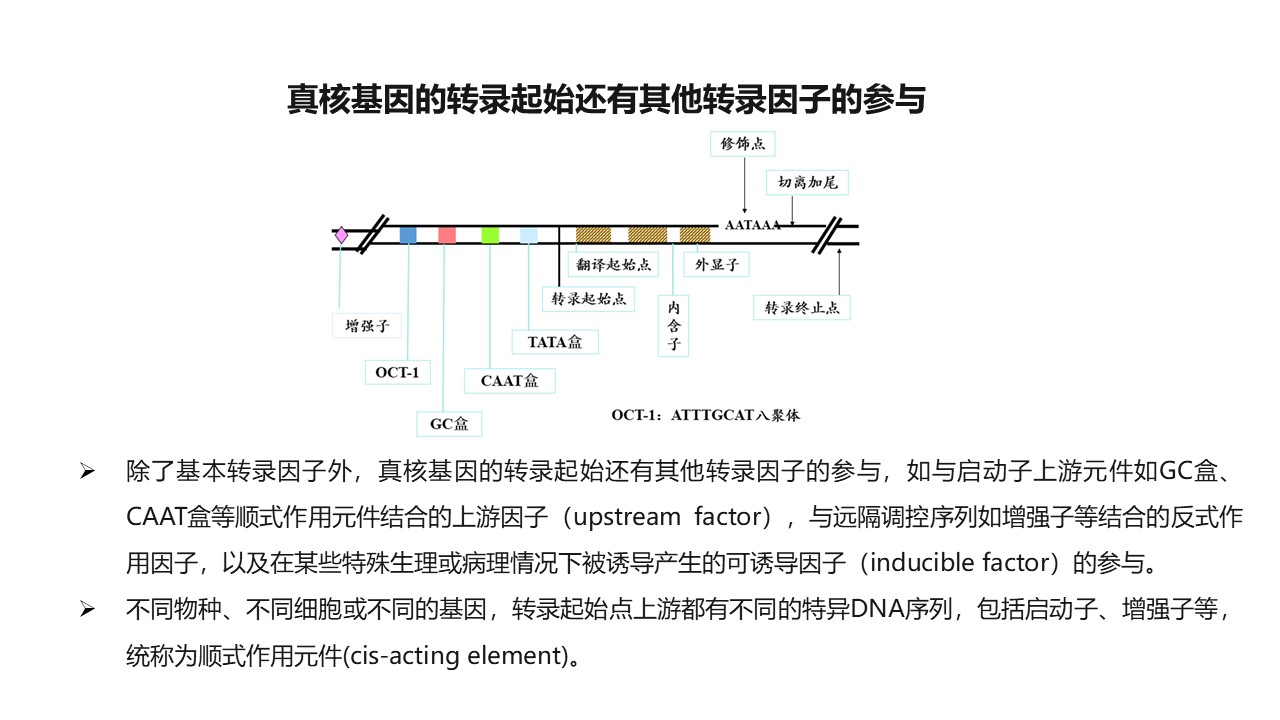 真核基因的转录起始还有其他转录因子的参与

修饰点

切离加尾

AATAAA

翻译起始点

外显子

转录起始点

内含子

转录终止点

增强子

TATA盒

OCT-1

CAAT盒

GC盒

OCT-1：ATTTGCAT八聚体

➢ 除了基本转录因子外，真核基因的转录起始还有其他转录因子的参与，如与启动子上游元件如GC盒、CAAT盒等顺式作用元件结合的上游因子（upstream factor），与远隔调控序列如增强子等结合的反式作用因子，以及在某些特殊生理或病理情况下被诱导产生的可诱导因子（inducible factor）的参与。

➢ 不同物种、不同细胞或不同的基因，转录起始点上游都有不同的特异DNA序列，包括启动子、增强子等，统称为顺式作用元件(cis-acting element)。